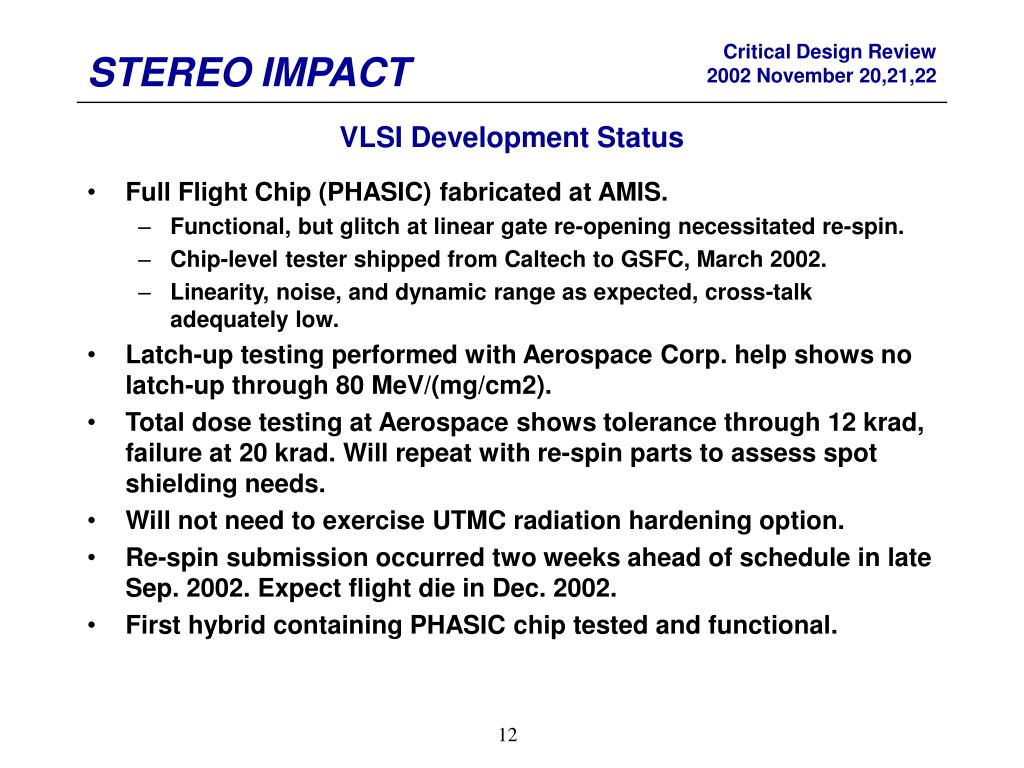 STEREO IMPACT

Critical Design Review
2002 November 20,21,22

VLSI Development Status

• Full Flight Chip (PHASIC) fabricated at AMIS.
– Functional, but glitch at linear gate re-opening necessitated re-spin.
– Chip-level tester shipped from Caltech to GSFC, March 2002.
– Linearity, noise, and dynamic range as expected, cross-talk adequately low.
• Latch-up testing performed with Aerospace Corp. help shows no latch-up through 80 MeV/(mg/cm2).
• Total dose testing at Aerospace shows tolerance through 12 krad, failure at 20 krad. Will repeat with re-spin parts to assess spot shielding needs.
• Will not need to exercise UTMC radiation hardening option.
• Re-spin submission occurred two weeks ahead of schedule in late Sep. 2002. Expect flight die in Dec. 2002.
• First hybrid containing PHASIC chip tested and functional.

12